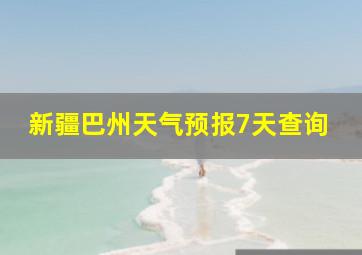 新疆巴州天气预报7天查询